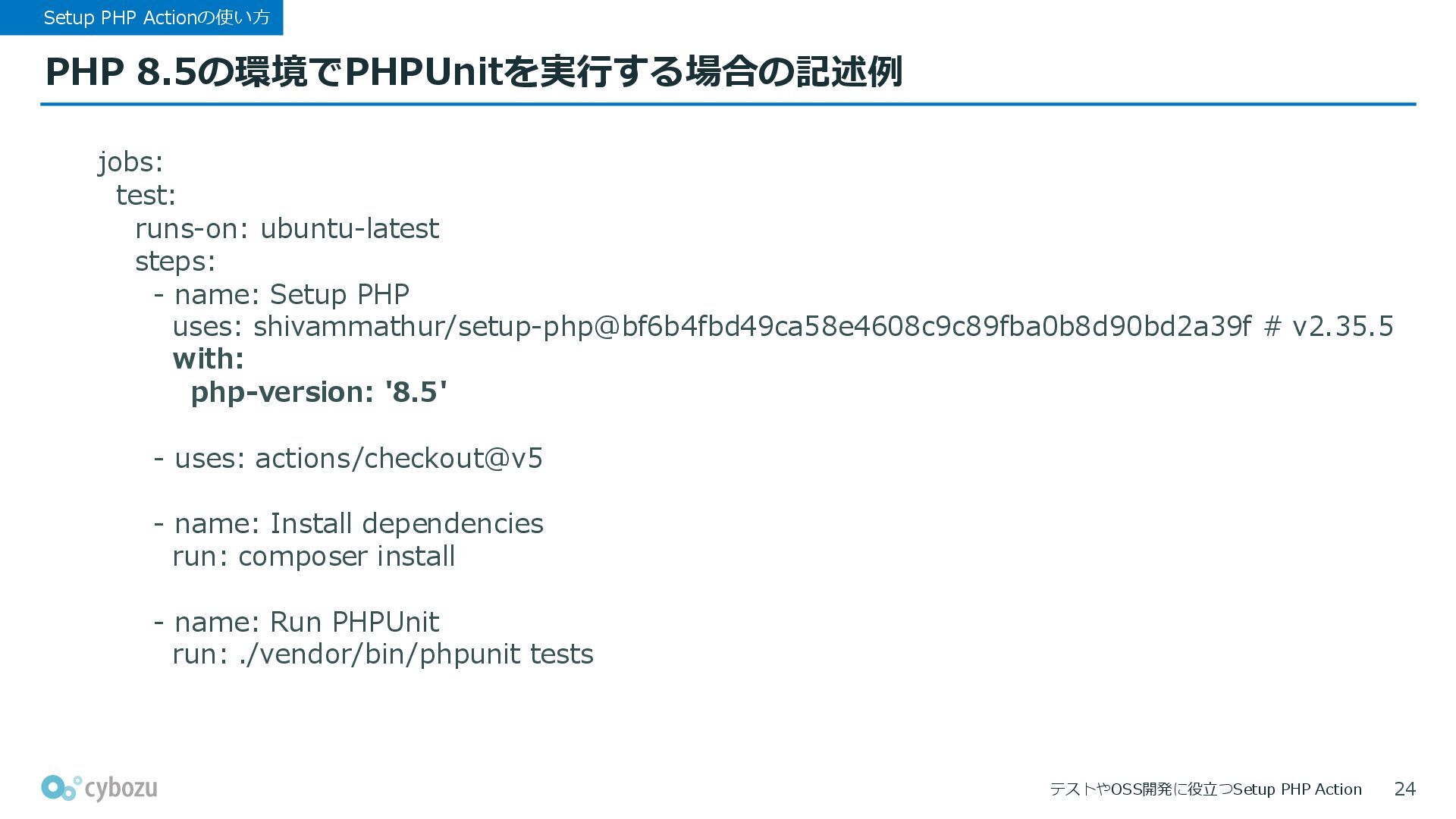 Setup PHP Actionの使い方

PHP 8.5の環境でPHPUnitを実行する場合の記述例

jobs:
  test:
    runs-on: ubuntu-latest
    steps:
      - name: Setup PHP
        uses: shivammathur/setup-php@bf6b4fbd49ca58e4608c9c89fba0b8d90bd2a39f # v2.35.5
        with:
          php-version: '8.5'

      - uses: actions/checkout@v5

      - name: Install dependencies
        run: composer install

      - name: Run PHPUnit
        run: ./vendor/bin/phpunit tests

cybozu

テストやOSS開発に役立つSetup PHP Action 24